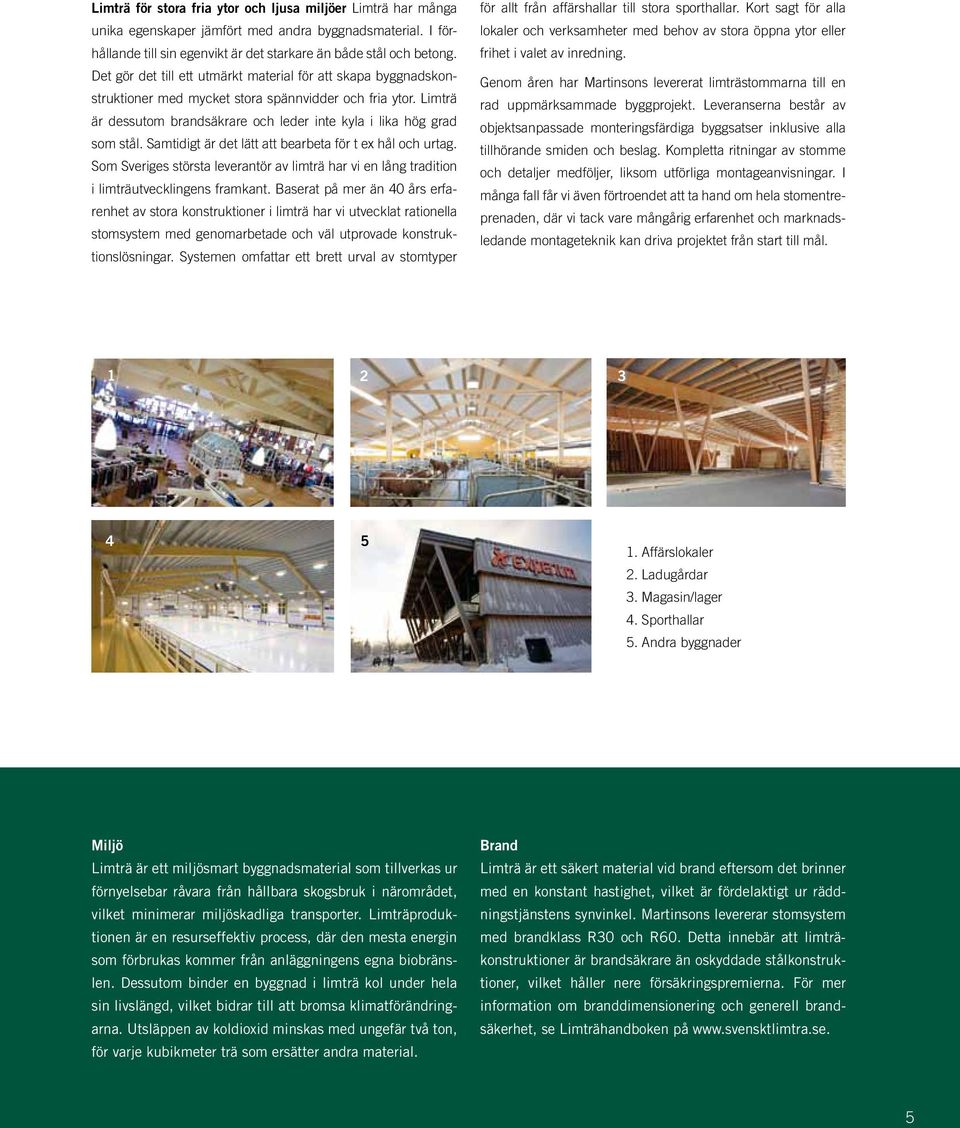 **Limträ för stora fria ytor och ljusa miljöer** Limträ har många unika egenskaper jämfört med andra byggnadsmaterial. I förhållande till sin egenvikt är det starkare än både stål och betong. Det gör det till ett utmärkt material för att skapa byggnadskonstruktioner med mycket stora spännvidder och fria ytor. Limträ är dessutom brandsäkrare och leder inte kyla i lika hög grad som stål. Samtidigt är det lätt att bearbeta för t ex hål och urtag. Som Sveriges största leverantör av limträ har vi en lång tradition i limträutvecklingens framkant. Baserat på mer än 40 års erfarenhet av stora konstruktioner i limträ har vi utvecklat rationella stomsystem med genomarbetade och väl utprovade konstruktionslösningar. Systemen omfattar ett brett urval av stomtyper för allt från affärshallar till stora sporthallar. Kort sagt för alla lokaler och verksamheter med behov av stora öppna ytor eller frihet i valet av inredning.

Genom åren har Martinsons levererat limträstommarna till en rad uppmärksammade byggprojekt. Leveranserna består av objektsanpassade monteringsfärdiga byggsatser inklusive alla tillhörande smiden och beslag. Kompletta ritningar av stomme och detaljer medföljer, liksom utförliga montageanvisningar. I många fall får vi även förtroendet att ta hand om hela stomentreprenaden, där vi tack vare mångårig erfarenhet och marknadsledande montageteknik kan driva projektet från start till mål.

1

2

3

4

5

expert

1. Affärslokaler
2. Ladugårdar
3. Magasin/lager
4. Sporthallar
5. Andra byggnader

**Miljö**
Limträ är ett miljösmart byggnadsmaterial som tillverkas ur förnyelsebar råvara från hållbara skogsbruk i närområdet, vilket minimerar miljöskadliga transporter. Limträproduktionen är en resurseffektiv process, där den mesta energin som förbrukas kommer från anläggningens egna biobränslen. Dessutom binder en byggnad i limträ kol under hela sin livslängd, vilket bidrar till att bromsa klimatförändringarna. Utsläppen av koldioxid minskas med ungefär två ton, för varje kubikmeter trä som ersätter andra material.

**Brand**
Limträ är ett säkert material vid brand eftersom det brinner med en konstant hastighet, vilket är fördelaktigt ur räddningstjänstens synvinkel. Martinsons levererar stomsystem med brandklass R30 och R60. Detta innebär att limträkonstruktioner är brandsäkrare än oskyddade stålkonstruktioner, vilket håller nere försäkringspremierna. För mer information om branddimensionering och generell brandsäkerhet, se Limträhandboken på www.svensktlimtra.se.

5